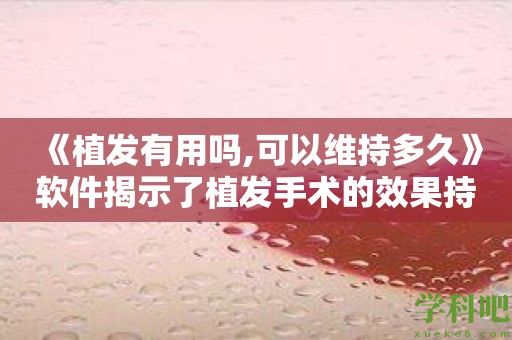 《植发有用吗,可以维持多久》软件揭示了植发手术的效果持

学科吧
xueke8.com